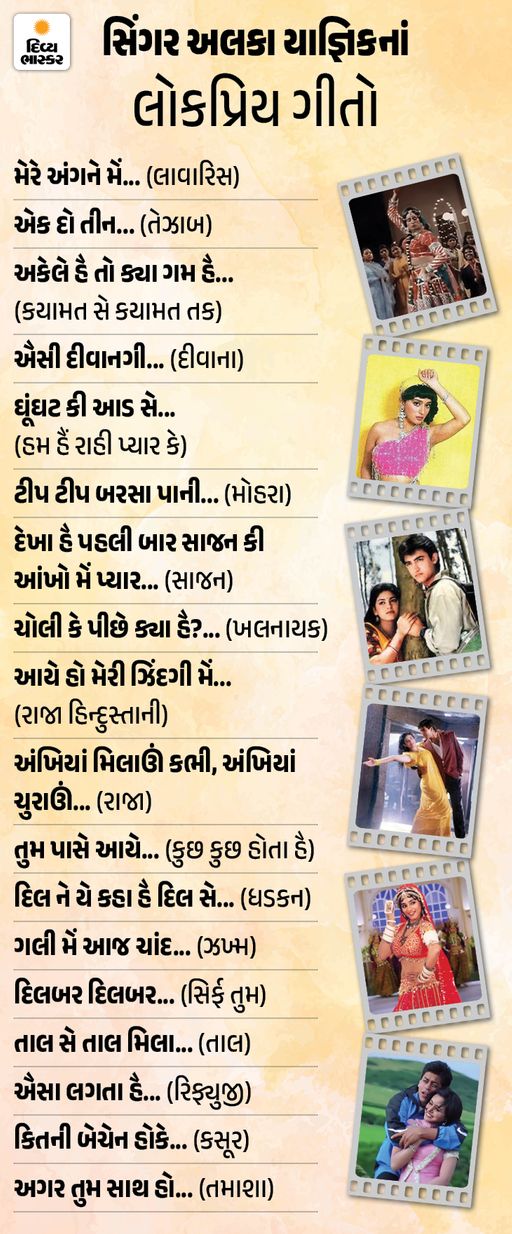 દિવ્ય ભાસ્કર

સિંગર અલકા યાજ્ઞિકનાં લોકપ્રિય ગીતો

મેરે અંગને મેં... (લાવારિસ)

એક દો તીન... (તેઝાબ)

અકેલે હૈ તો ક્યા ગમ હૈ... (કયામત સે કયામત તક)

ઐસી દીવાનગી... (દીવાના)

ઘૂંઘટ કી આડ સે... (હમ હૈં રાહી પ્યાર કે)

ટીપ ટીપ બરસા પાની... (મોહરા)

દેખા હૈ પહલી બાર સાજન કી આંખો મેં પ્યાર... (સાજન)

ચોલી કે પીછે ક્યા હૈ?... (ખલનાયક)

આયે હો મેરી ઝિંદગી મેં... (રાજા હિન્દુસ્તાની)

અંખિયાં મિલાઊં કભી, અંખિયાં ચુરાઊં... (રાજા)

તુમ પાસે આયે... (કુછ કુછ હોતા હૈ)

દિલ ને યે કહા હૈ દિલ સે... (ધડકન)

ગલી મેં આજ ચાંદ... (ઝખ્મ)

દિલબર દિલબર... (સિર્ફ તુમ)

તાલ સે તાલ મિલા... (તાલ)

ઐસા લગતા હૈ... (રિફ્યુજી)

કિતની બેચેન હોકે... (કસૂર)

અગર તુમ સાથ હો... (તમાશા)